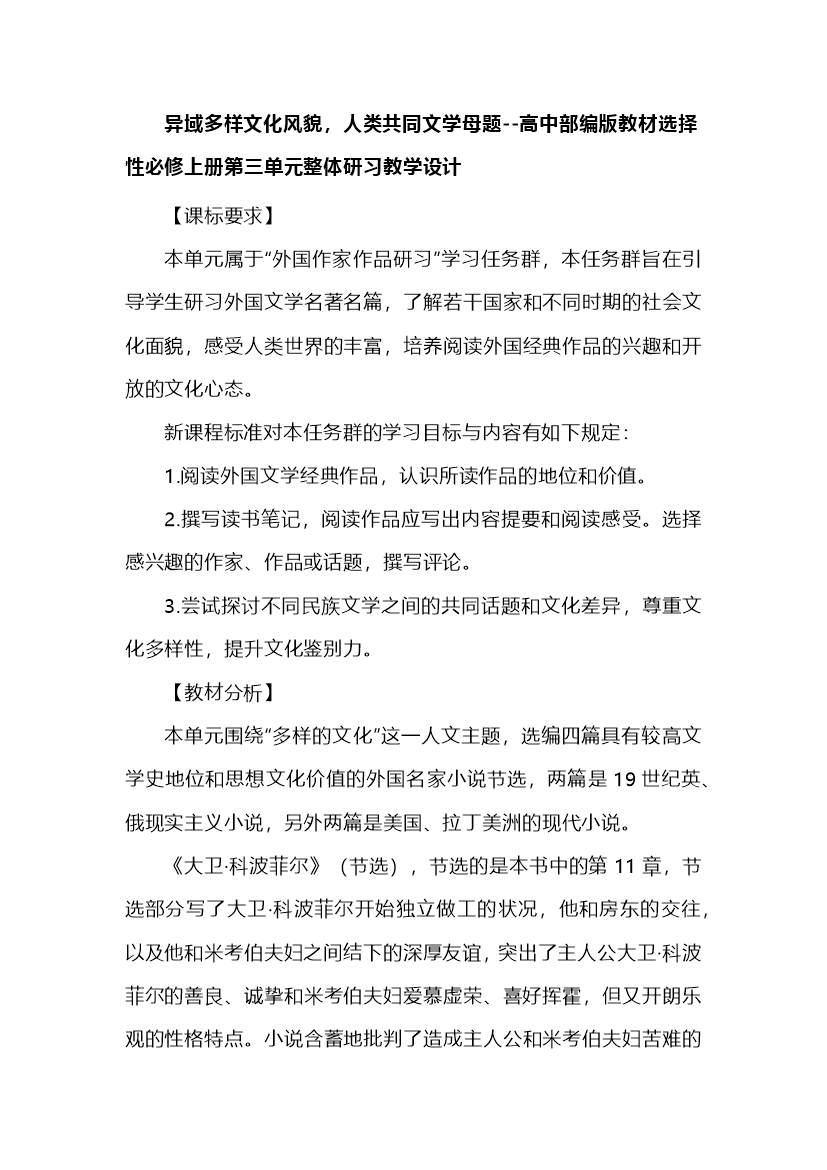 异域多样文化风貌，人类共同文学母题--高中部编版教材选择性必修上册第三单元整体研习教学设计

【课标要求】

本单元属于“外国作家作品研习”学习任务群，本任务群旨在引导学生研习外国文学名著名篇，了解若干国家和不同时期的社会文化面貌，感受人类世界的丰富，培养阅读外国经典作品的兴趣和开放的文化心态。

新课程标准对本任务群的学习目标与内容有如下规定：

1.阅读外国文学经典作品，认识所读作品的地位和价值。

2.撰写读书笔记，阅读作品应写出内容提要和阅读感受。选择感兴趣的作家、作品或话题，撰写评论。

3.尝试探讨不同民族文学之间的共同话题和文化差异，尊重文化多样性，提升文化鉴别力。

【教材分析】

本单元围绕“多样的文化”这一人文主题，选编四篇具有较高文学史地位和思想文化价值的外国名家小说节选，两篇是19世纪英、俄现实主义小说，另外两篇是美国、拉丁美洲的现代小说。

《大卫·科波菲尔》（节选），节选的是本书中的第11章，节选部分写了大卫·科波菲尔开始独立做工的状况，他和房东的交往，以及他和米考伯夫妇之间结下的深厚友谊，突出了主人公大卫·科波菲尔的善良、诚挚和米考伯夫妇爱慕虚荣、喜好挥霍，但又开朗乐观的性格特点。小说含蓄地批判了造成主人公和米考伯夫妇苦难的